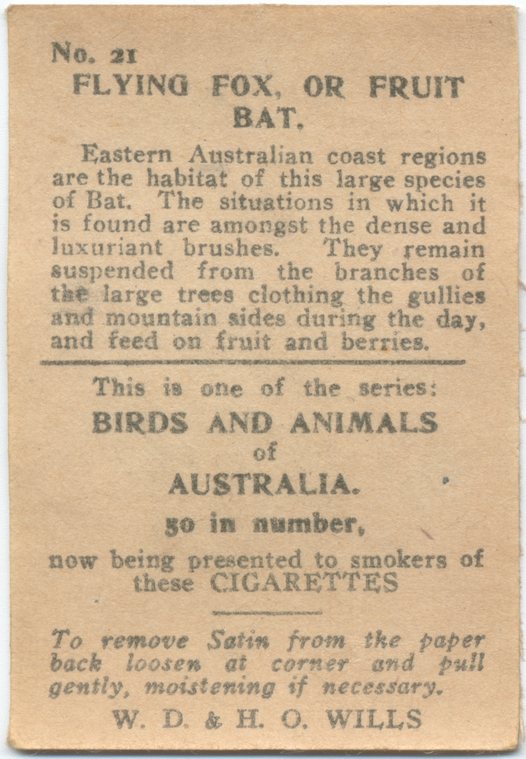 No. 21
FLYING FOX, OR FRUIT BAT.

Eastern Australian coast regions are the habitat of this large species of Bat. The situations in which it is found are amongst the dense and luxuriant brushes. They remain suspended from the branches of the large trees clothing the gullies and mountain sides during the day, and feed on fruit and berries.

This is one of the series:
BIRDS AND ANIMALS
of
AUSTRALIA.
50 in number,
now being presented to smokers of these CIGARETTES

To remove Satin from the paper back loosen at corner and pull gently, moistening if necessary.

W. D. & H. O. WILLS